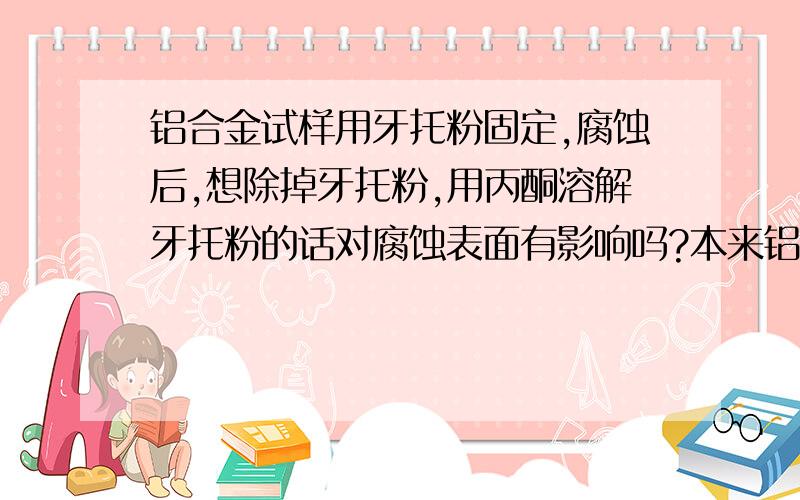 铝合金试样用牙托粉固定,腐蚀后,想除掉牙托粉,用丙酮溶解牙托粉的话对腐蚀表面有影响吗?本来铝